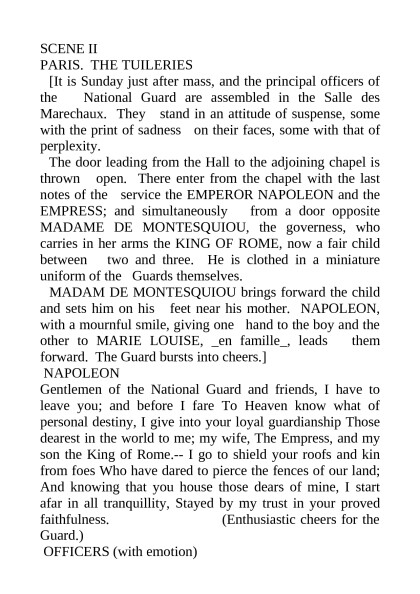 SCENE II
PARIS. THE TUILERIES

[It is Sunday just after mass, and the principal officers of the National Guard are assembled in the Salle des Marechaux. They stand in an attitude of suspense, some with the print of sadness on their faces, some with that of perplexity.

The door leading from the Hall to the adjoining chapel is thrown open. There enter from the chapel with the last notes of the service the EMPEROR NAPOLEON and the EMPRESS; and simultaneously from a door opposite MADAME DE MONTESQUIOU, the governess, who carries in her arms the KING OF ROME, now a fair child between two and three. He is clothed in a miniature uniform of the Guards themselves.

MADAM DE MONTESQUIOU brings forward the child and sets him on his feet near his mother. NAPOLEON, with a mournful smile, giving one hand to the boy and the other to MARIE LOUISE, _en famille_, leads them forward. The Guard bursts into cheers.]

NAPOLEON
Gentlemen of the National Guard and friends, I have to leave you; and before I fare To Heaven know what of personal destiny, I give into your loyal guardianship Those dearest in the world to me; my wife, The Empress, and my son the King of Rome.-- I go to shield your roofs and kin from foes Who have dared to pierce the fences of our land; And knowing that you house those dears of mine, I start afar in all tranquillity, Stayed by my trust in your proved faithfulness. (Enthusiastic cheers for the Guard.)

OFFICERS (with emotion)